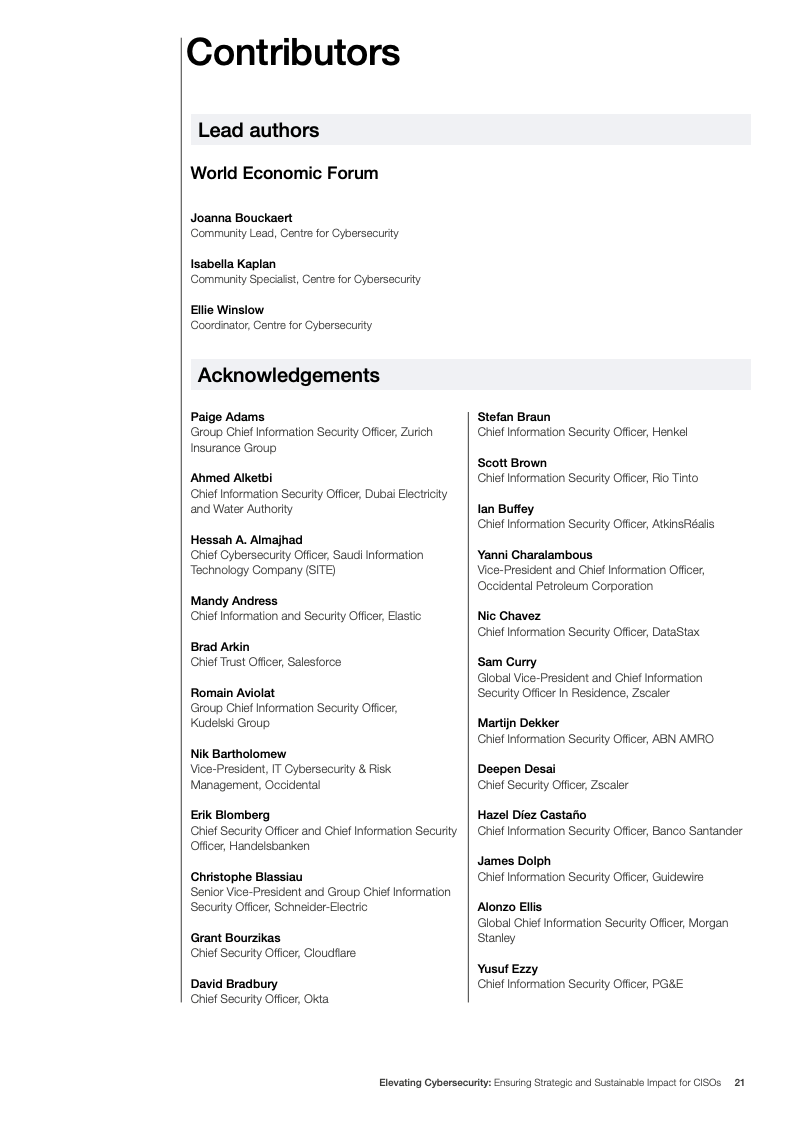 Contributors

Lead authors

World Economic Forum

Joanna Bouckaert
Community Lead, Centre for Cybersecurity

Isabella Kaplan
Community Specialist, Centre for Cybersecurity

Ellie Winslow
Coordinator, Centre for Cybersecurity

Acknowledgements

Paige Adams
Group Chief Information Security Officer, Zurich Insurance Group

Ahmed Alketbi
Chief Information Security Officer, Dubai Electricity and Water Authority

Hessah A. Almajhad
Chief Cybersecurity Officer, Saudi Information Technology Company (SITE)

Mandy Andress
Chief Information and Security Officer, Elastic

Brad Arkin
Chief Trust Officer, Salesforce

Romain Aviolat
Group Chief Information Security Officer, Kudelski Group

Nik Bartholomew
Vice-President, IT Cybersecurity & Risk Management, Occidental

Erik Blomberg
Chief Security Officer and Chief Information Security Officer, Handelsbanken

Christophe Blassiau
Senior Vice-President and Group Chief Information Security Officer, Schneider-Electric

Grant Bourzikas
Chief Security Officer, Cloudflare

David Bradbury
Chief Security Officer, Okta

Stefan Braun
Chief Information Security Officer, Henkel

Scott Brown
Chief Information Security Officer, Rio Tinto

Ian Buffey
Chief Information Security Officer, AtkinsRéalis

Yanni Charalambous
Vice-President and Chief Information Officer, Occidental Petroleum Corporation

Nic Chavez
Chief Information Security Officer, DataStax

Sam Curry
Global Vice-President and Chief Information Security Officer In Residence, Zscaler

Martijn Dekker
Chief Information Security Officer, ABN AMRO

Deepen Desai
Chief Security Officer, Zscaler

Hazel Díez Castaño
Chief Information Security Officer, Banco Santander

James Dolph
Chief Information Security Officer, Guidewire

Alonzo Ellis
Global Chief Information Security Officer, Morgan Stanley

Yusuf Ezzy
Chief Information Security Officer, PG&E

Elevating Cybersecurity: Ensuring Strategic and Sustainable Impact for CISOs 21